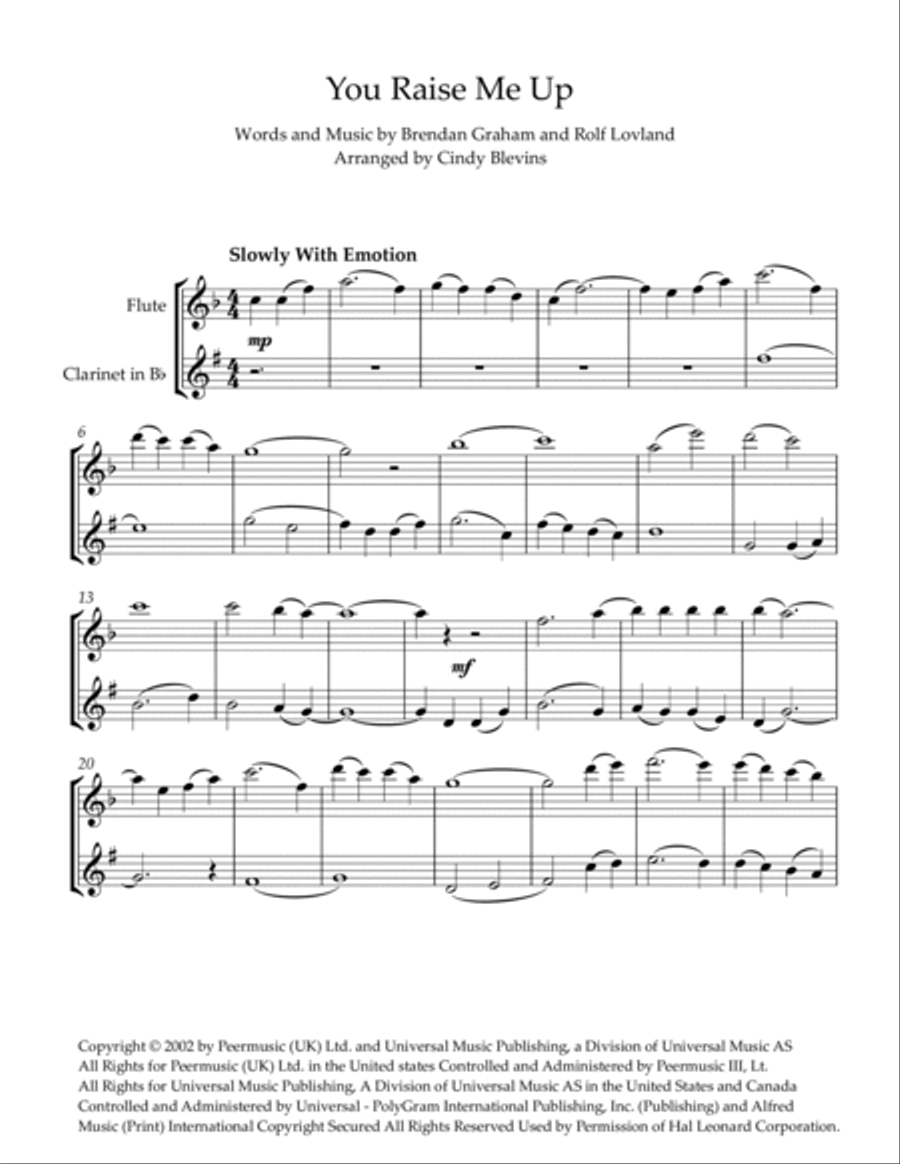 You Raise Me Up

Words and Music by Brendan Graham and Rolf Lovland
Arranged by Cindy Blevins

Slowly With Emotion

Flute

Clarinet in B♭

mp

6

13

mf

20

Copyright © 2002 by Peermusic (UK) Ltd. and Universal Music Publishing, a Division of Universal Music AS
All Rights for Peermusic (UK) Ltd. in the United states Controlled and Administered by Peermusic III, Lt.
All Rights for Universal Music Publishing, A Division of Universal Music AS in the United States and Canada
Controlled and Administered by Universal - PolyGram International Publishing, Inc. (Publishing) and Alfred
Music (Print) International Copyright Secured All Rights Reserved Used by Permission of Hal Leonard Corporation.